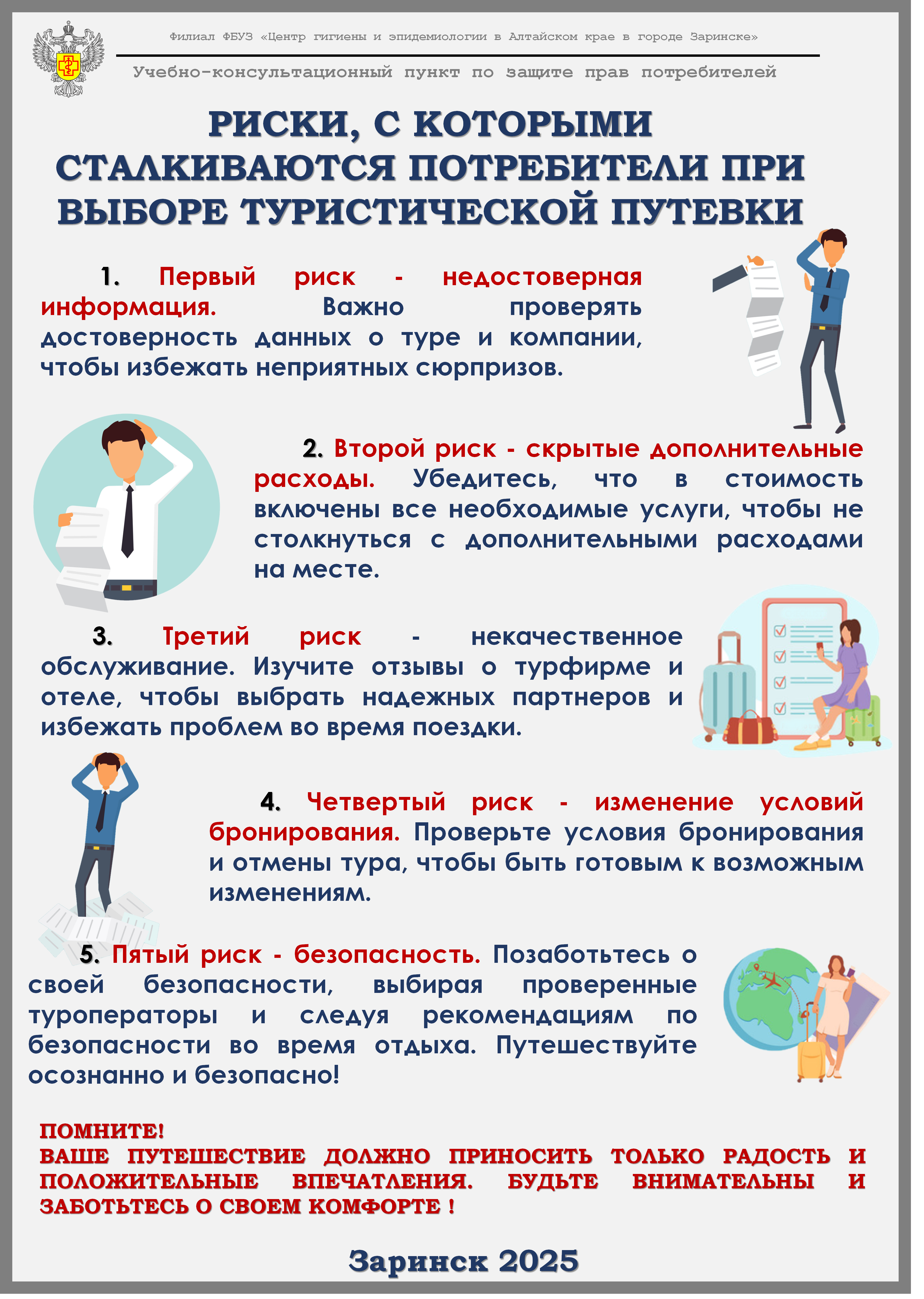 Филиал ФБУЗ «Центр гигиены и эпидемиологии в Алтайском крае в городе Заринске»

Учебно-консультационный пункт по защите прав потребителей

РИСКИ, С КОТОРЫМИ СТАЛКИВАЮТСЯ ПОТРЕБИТЕЛИ ПРИ ВЫБОРЕ ТУРИСТИЧЕСКОЙ ПУТЕВКИ

1. Первый риск - недостоверная информация. Важно проверять достоверность данных о туре и компании, чтобы избежать неприятных сюрпризов.

2. Второй риск - скрытые дополнительные расходы. Убедитесь, что в стоимость включены все необходимые услуги, чтобы не столкнуться с дополнительными расходами на месте.

3. Третий риск - некачественное обслуживание. Изучите отзывы о турфирме и отеле, чтобы выбрать надежных партнеров и избежать проблем во время поездки.

4. Четвертый риск - изменение условий бронирования. Проверьте условия бронирования и отмены тура, чтобы быть готовым к возможным изменениям.

5. Пятый риск - безопасность. Позаботьтесь о своей безопасности, выбирая проверенные туроператоры и следуя рекомендациям по безопасности во время отдыха. Путешествуйте осознанно и безопасно!

ПОМНИТЕ!
ВАШЕ ПУТЕШЕСТВИЕ ДОЛЖНО ПРИНОСИТЬ ТОЛЬКО РАДОСТЬ И ПОЛОЖИТЕЛЬНЫЕ ВПЕЧАТЛЕНИЯ. БУДЬТЕ ВНИМАТЕЛЬНЫ И ЗАБОТЬТЕСЬ О СВОЕМ КОМФОРТЕ !

Заринск 2025